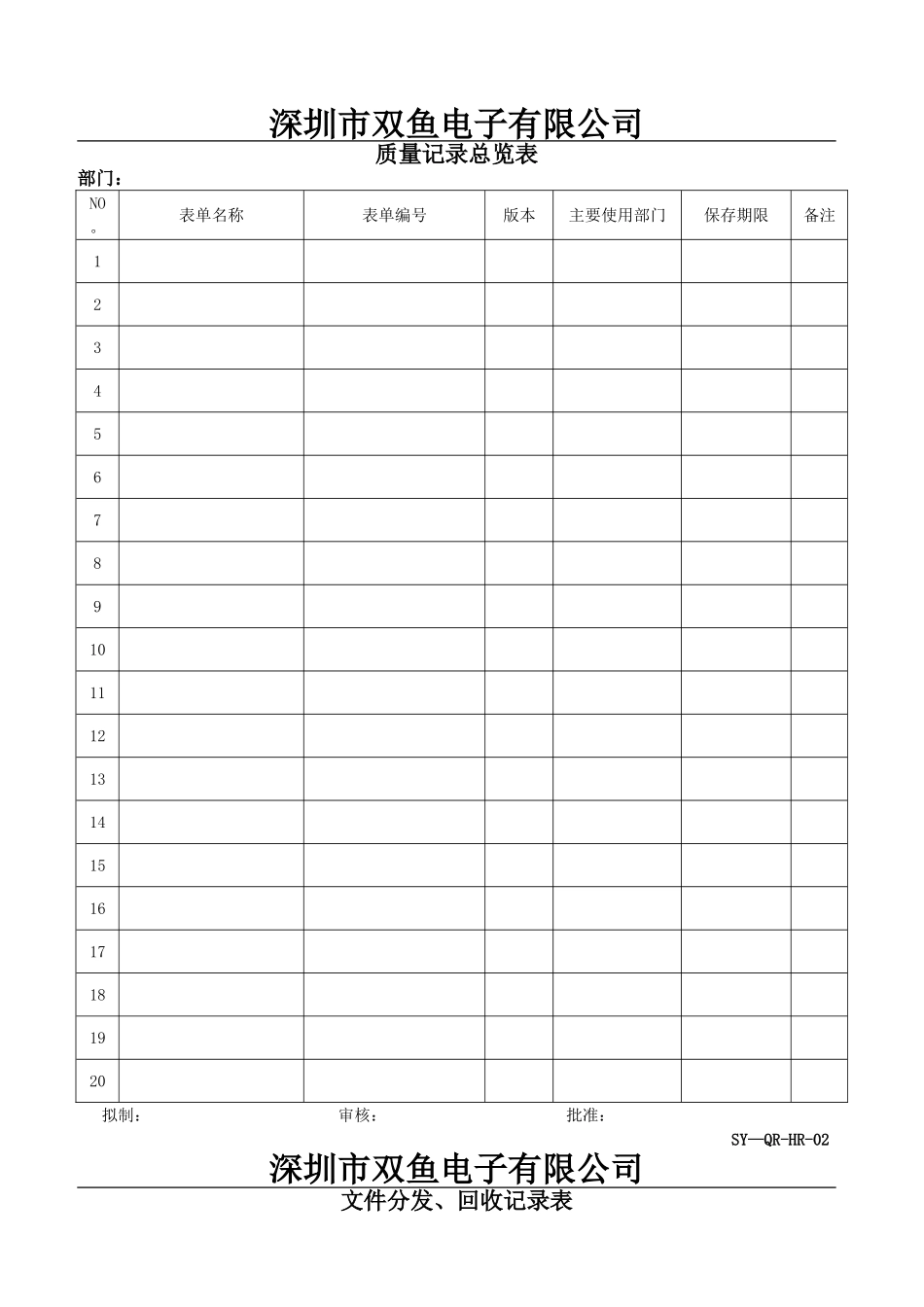 深圳市双鱼电子有限公司
质量记录总览表
部门：

| NO。 | 表单名称 | 表单编号 | 版本 | 主要使用部门 | 保存期限 | 备注 |
|---|---|---|---|---|---|---|
| 1 | | | | | | |
| 2 | | | | | | |
| 3 | | | | | | |
| 4 | | | | | | |
| 5 | | | | | | |
| 6 | | | | | | |
| 7 | | | | | | |
| 8 | | | | | | |
| 9 | | | | | | |
| 10 | | | | | | |
| 11 | | | | | | |
| 12 | | | | | | |
| 13 | | | | | | |
| 14 | | | | | | |
| 15 | | | | | | |
| 16 | | | | | | |
| 17 | | | | | | |
| 18 | | | | | | |
| 19 | | | | | | |
| 20 | | | | | | |

拟制： 审核： 批准：

SY—QR-HR-02

深圳市双鱼电子有限公司
文件分发、回收记录表